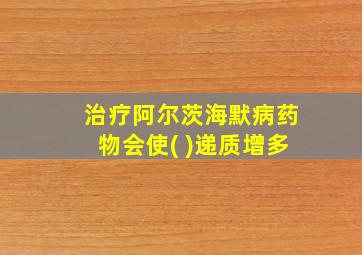 治疗阿尔茨海默病药物会使( )递质增多